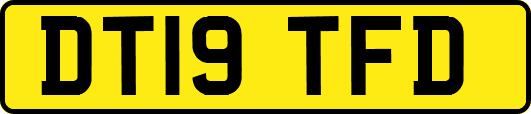 DT19 TFD